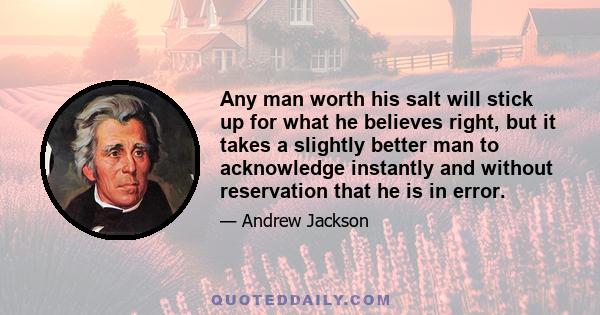 Any man worth his salt will stick up for what he believes right, but it takes a slightly better man to acknowledge instantly and without reservation that he is in error.

— Andrew Jackson

QUOTEDDAILY.COM